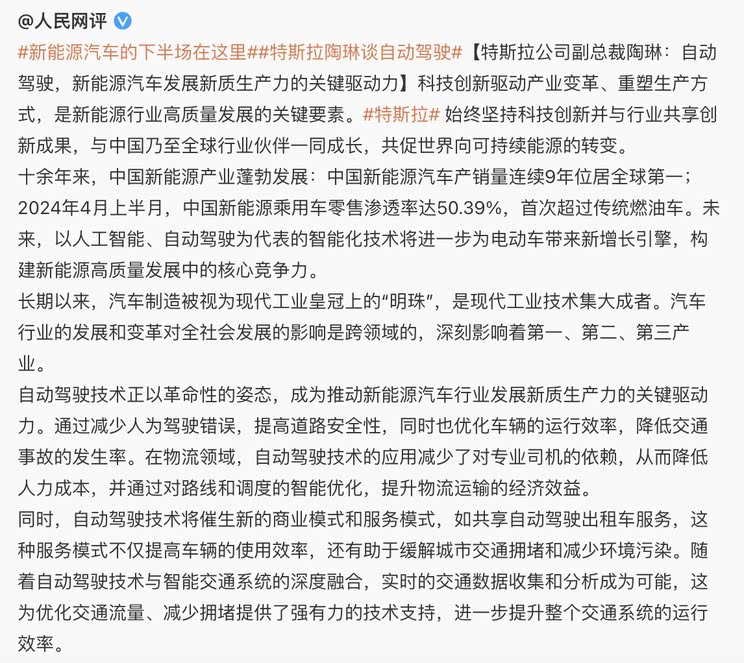 @人民网评

#新能源汽车的下半场在这里##特斯拉陶琳谈自动驾驶#【特斯拉公司副总裁陶琳：自动驾驶，新能源汽车发展新质生产力的关键驱动力】科技创新驱动产业变革、重塑生产方式，是新能源行业高质量发展的关键要素。#特斯拉# 始终坚持科技创新并与行业共享创新成果，与中国乃至全球行业伙伴一同成长，共促世界向可持续能源的转变。

十余年来，中国新能源产业蓬勃发展：中国新能源汽车产销量连续9年位居全球第一；2024年4月上半月，中国新能源乘用车零售渗透率达50.39%，首次超过传统燃油车。未来，以人工智能、自动驾驶为代表的智能化技术将进一步为电动车带来新增长引擎，构建新能源高质量发展中的核心竞争力。

长期以来，汽车制造被视为现代工业皇冠上的“明珠”，是现代工业技术集大成者。汽车行业的发展和变革对全社会发展的影响是跨领域的，深刻影响着第一、第二、第三产业。

自动驾驶技术正以革命性的姿态，成为推动新能源汽车行业发展新质生产力的关键驱动力。通过减少人为驾驶错误，提高道路安全性，同时也优化车辆的运行效率，降低交通事故的发生率。在物流领域，自动驾驶技术的应用减少了对专业司机的依赖，从而降低人力成本，并通过对路线和调度的智能优化，提升物流运输的经济效益。

同时，自动驾驶技术将催生新的商业模式和服务模式，如共享自动驾驶出租车服务，这种服务模式不仅提高车辆的使用效率，还有助于缓解城市交通拥堵和减少环境污染。随着自动驾驶技术与智能交通系统的深度融合，实时的交通数据收集和分析成为可能，这为优化交通流量、减少拥堵提供了强有力的技术支持，进一步提升整个交通系统的运行效率。